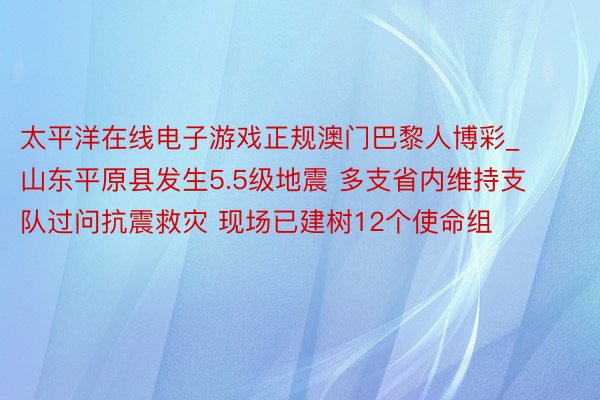 太平洋在线电子游戏正规澳门巴黎人博彩_山东平原县发生5.5级地震 多支省内维持支队过问抗震救灾 现场已建树12个使命组